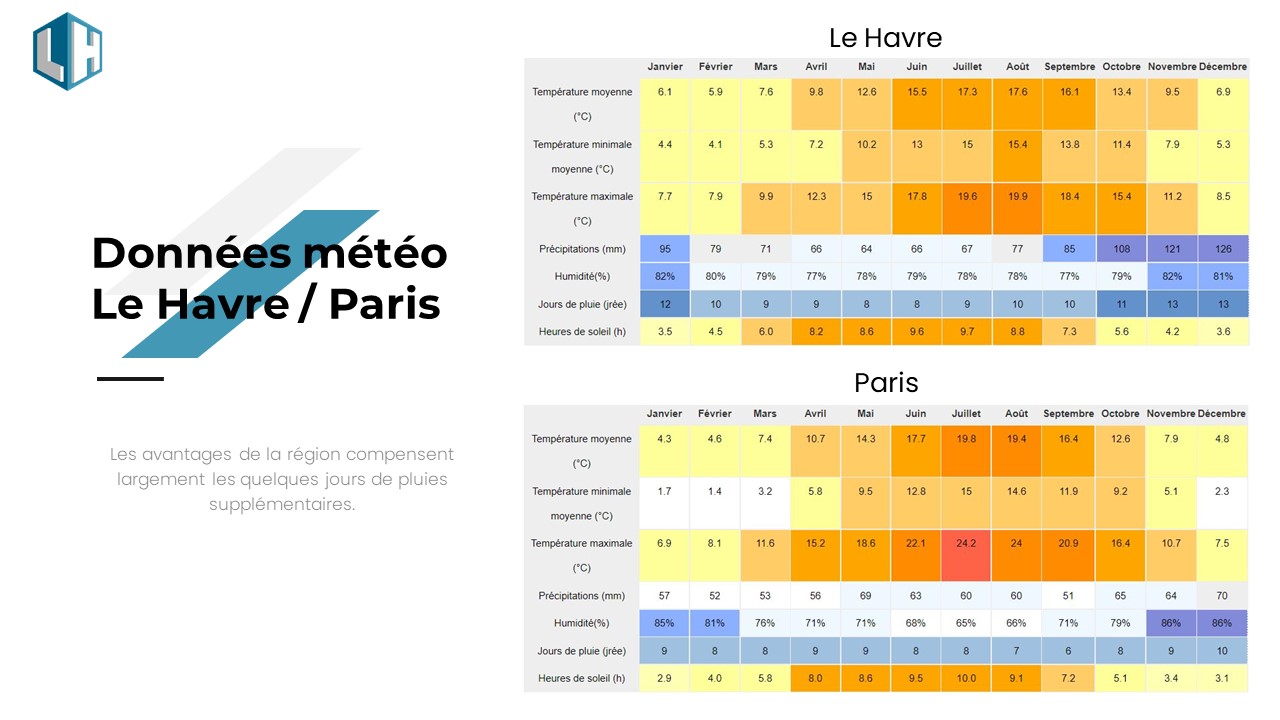 LH

Données météo Le Havre / Paris

Les avantages de la région compensent largement les quelques jours de pluies supplémentaires.

Le Havre

| | Janvier | Février | Mars | Avril | Mai | Juin | Juillet | Août | Septembre | Octobre | Novembre | Décembre |
|---|---|---|---|---|---|---|---|---|---|---|---|---|
| Température moyenne (°C) | 6.1 | 5.9 | 7.6 | 9.8 | 12.6 | 15.5 | 17.3 | 17.6 | 16.1 | 13.4 | 9.5 | 6.9 |
| Température minimale moyenne (°C) | 4.4 | 4.1 | 5.3 | 7.2 | 10.2 | 13 | 15 | 15.4 | 13.8 | 11.4 | 7.9 | 5.3 |
| Température maximale (°C) | 7.7 | 7.9 | 9.9 | 12.3 | 15 | 17.8 | 19.6 | 19.9 | 18.4 | 15.4 | 11.2 | 8.5 |
| Précipitations (mm) | 95 | 79 | 71 | 66 | 64 | 66 | 67 | 77 | 85 | 108 | 121 | 126 |
| Humidité(%) | 82% | 80% | 79% | 77% | 78% | 79% | 78% | 78% | 77% | 79% | 82% | 81% |
| Jours de pluie (jrée) | 12 | 10 | 9 | 9 | 8 | 8 | 9 | 10 | 10 | 11 | 13 | 13 |
| Heures de soleil (h) | 3.5 | 4.5 | 6.0 | 8.2 | 8.6 | 9.6 | 9.7 | 8.8 | 7.3 | 5.6 | 4.2 | 3.6 |

Paris

| | Janvier | Février | Mars | Avril | Mai | Juin | Juillet | Août | Septembre | Octobre | Novembre | Décembre |
|---|---|---|---|---|---|---|---|---|---|---|---|---|
| Température moyenne (°C) | 4.3 | 4.6 | 7.4 | 10.7 | 14.3 | 17.7 | 19.8 | 19.4 | 16.4 | 12.6 | 7.9 | 4.8 |
| Température minimale moyenne (°C) | 1.7 | 1.4 | 3.2 | 5.8 | 9.5 | 12.8 | 15 | 14.6 | 11.9 | 9.2 | 5.1 | 2.3 |
| Température maximale (°C) | 6.9 | 8.1 | 11.6 | 15.2 | 18.6 | 22.1 | 24.2 | 24 | 20.9 | 16.4 | 10.7 | 7.5 |
| Précipitations (mm) | 57 | 52 | 53 | 56 | 69 | 63 | 60 | 60 | 51 | 65 | 64 | 70 |
| Humidité(%) | 85% | 81% | 76% | 71% | 71% | 68% | 65% | 66% | 71% | 79% | 86% | 86% |
| Jours de pluie (jrée) | 9 | 8 | 8 | 9 | 9 | 8 | 8 | 7 | 6 | 8 | 9 | 10 |
| Heures de soleil (h) | 2.9 | 4.0 | 5.8 | 8.0 | 8.6 | 9.5 | 10.0 | 9.1 | 7.2 | 5.1 | 3.4 | 3.1 |